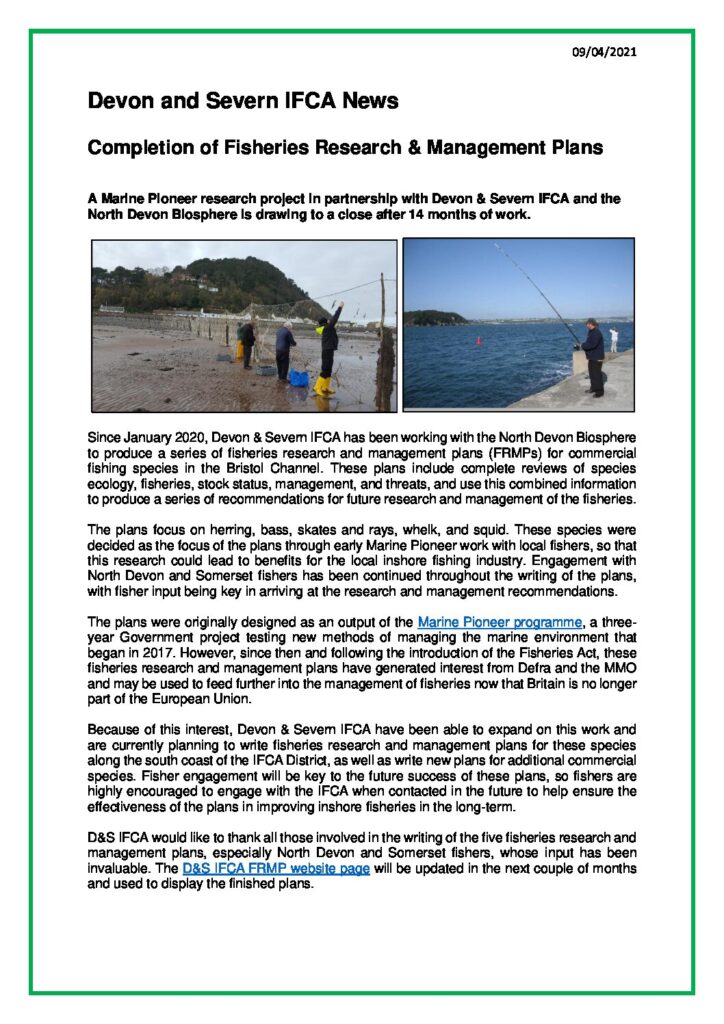 09/04/2021

Devon and Severn IFCA News

Completion of Fisheries Research & Management Plans

A Marine Pioneer research project in partnership with Devon & Severn IFCA and the North Devon Biosphere is drawing to a close after 14 months of work.

Since January 2020, Devon & Severn IFCA has been working with the North Devon Biosphere to produce a series of fisheries research and management plans (FRMPs) for commercial fishing species in the Bristol Channel. These plans include complete reviews of species ecology, fisheries, stock status, management, and threats, and use this combined information to produce a series of recommendations for future research and management of the fisheries.

The plans focus on herring, bass, skates and rays, whelk, and squid. These species were decided as the focus of the plans through early Marine Pioneer work with local fishers, so that this research could lead to benefits for the local inshore fishing industry. Engagement with North Devon and Somerset fishers has been continued throughout the writing of the plans, with fisher input being key in arriving at the research and management recommendations.

The plans were originally designed as an output of the Marine Pioneer programme, a three-year Government project testing new methods of managing the marine environment that began in 2017. However, since then and following the introduction of the Fisheries Act, these fisheries research and management plans have generated interest from Defra and the MMO and may be used to feed further into the management of fisheries now that Britain is no longer part of the European Union.

Because of this interest, Devon & Severn IFCA have been able to expand on this work and are currently planning to write fisheries research and management plans for these species along the south coast of the IFCA District, as well as write new plans for additional commercial species. Fisher engagement will be key to the future success of these plans, so fishers are highly encouraged to engage with the IFCA when contacted in the future to help ensure the effectiveness of the plans in improving inshore fisheries in the long-term.

D&S IFCA would like to thank all those involved in the writing of the five fisheries research and management plans, especially North Devon and Somerset fishers, whose input has been invaluable. The D&S IFCA FRMP website page will be updated in the next couple of months and used to display the finished plans.